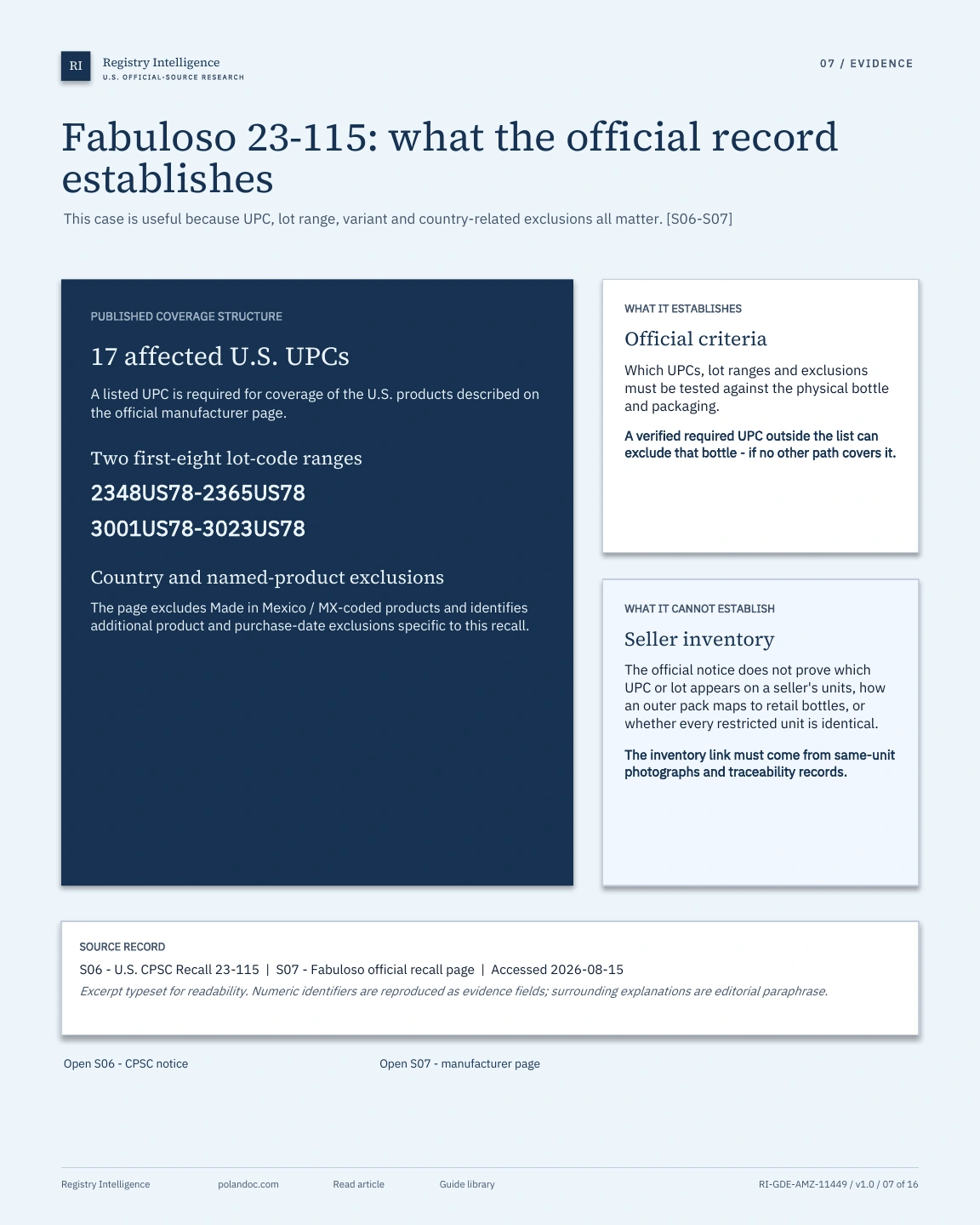 RI Registry Intelligence
U.S. OFFICIAL-SOURCE RESEARCH

07 / EVIDENCE

Fabuloso 23-115: what the official record establishes

This case is useful because UPC, lot range, variant and country-related exclusions all matter. [S06-S07]

PUBLISHED COVERAGE STRUCTURE

17 affected U.S. UPCs

A listed UPC is required for coverage of the U.S. products described on the official manufacturer page.

Two first-eight lot-code ranges

2348US78-2365US78

3001US78-3023US78

Country and named-product exclusions

The page excludes Made in Mexico / MX-coded products and identifies additional product and purchase-date exclusions specific to this recall.

WHAT IT ESTABLISHES

Official criteria

Which UPCs, lot ranges and exclusions must be tested against the physical bottle and packaging.

A verified required UPC outside the list can exclude that bottle - if no other path covers it.

WHAT IT CANNOT ESTABLISH

Seller inventory

The official notice does not prove which UPC or lot appears on a seller's units, how an outer pack maps to retail bottles, or whether every restricted unit is identical.

The inventory link must come from same-unit photographs and traceability records.

SOURCE RECORD

S06 - U.S. CPSC Recall 23-115 | S07 - Fabuloso official recall page | Accessed 2026-08-15

Excerpt typeset for readability. Numeric identifiers are reproduced as evidence fields; surrounding explanations are editorial paraphrase.

Open S06 - CPSC notice

Open S07 - manufacturer page

Registry Intelligence polandoc.com Read article Guide library RI-GDE-AMZ-11449 / v1.0 / 07 of 16